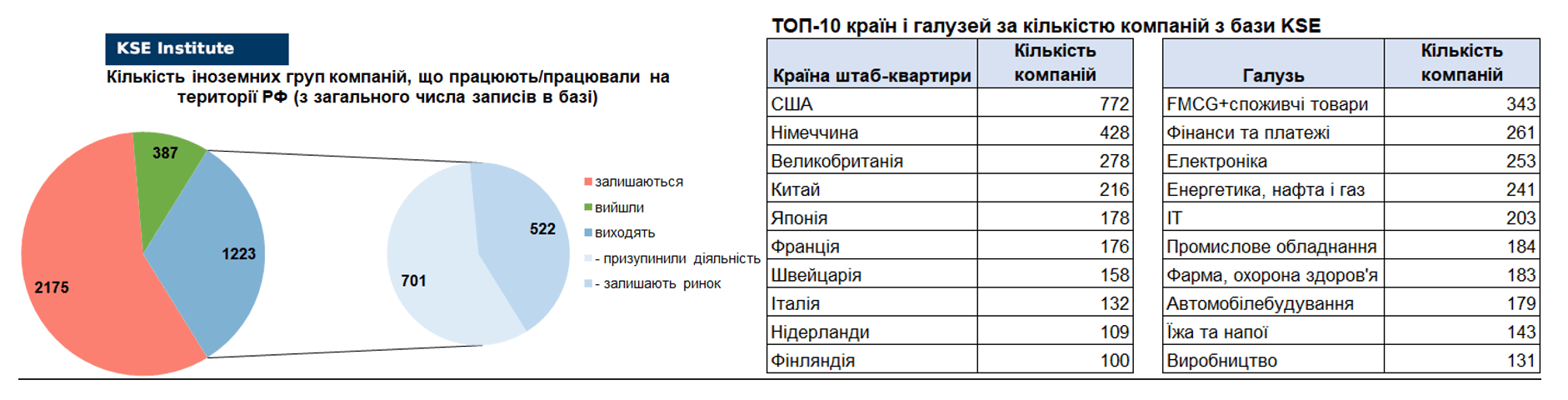 KSE Institute

Кількість іноземних груп компаній, що працюють/працювали на території РФ (з загального числа записів в базі)

387
1223
2175
522
701

залишаються
вийшли
виходять
- призупинили діяльність
- залишають ринок

ТОП-10 країн і галузей за кількістю компаній з бази KSE

| Країна штаб-квартири | Кількість компаній |
|---|---|
| США | 772 |
| Німеччина | 428 |
| Великобританія | 278 |
| Китай | 216 |
| Японія | 178 |
| Франція | 176 |
| Швейцарія | 158 |
| Італія | 132 |
| Нідерланди | 109 |
| Фінляндія | 100 |

| Галузь | Кількість компаній |
|---|---|
| FMCG+споживчі товари | 343 |
| Фінанси та платежі | 261 |
| Електроніка | 253 |
| Енергетика, нафта і газ | 241 |
| IT | 203 |
| Промислове обладнання | 184 |
| Фарма, охорона здоров'я | 183 |
| Автомобілебудування | 179 |
| Їжа та напої | 143 |
| Виробництво | 131 |